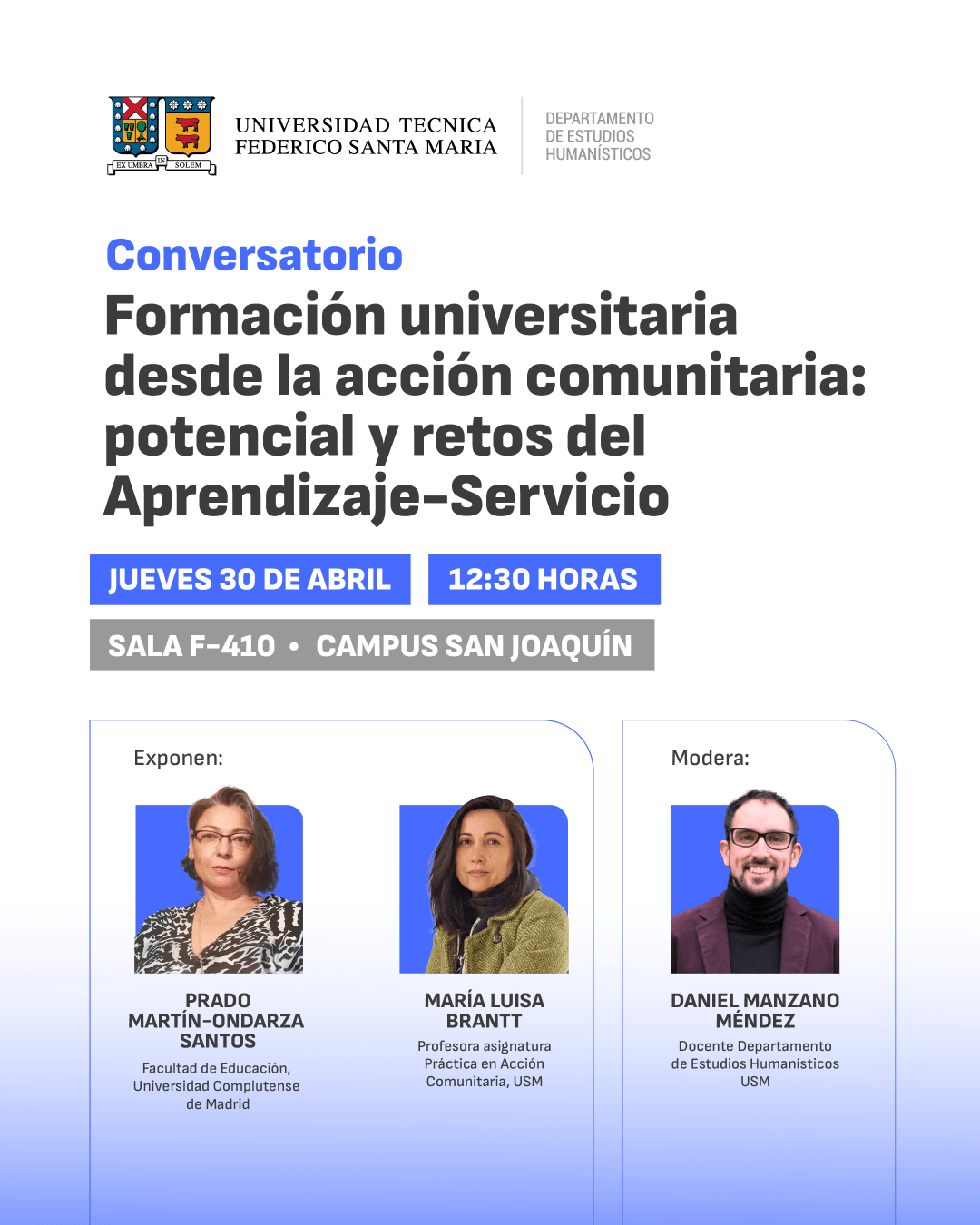 EX UMBRA IN SOLEM

UNIVERSIDAD TECNICA
FEDERICO SANTA MARIA

DEPARTAMENTO
DE ESTUDIOS
HUMANÍSTICOS

Conversatorio

Formación universitaria desde la acción comunitaria: potencial y retos del Aprendizaje-Servicio

JUEVES 30 DE ABRIL

12:30 HORAS

SALA F-410 • CAMPUS SAN JOAQUÍN

Exponen:

PRADO
MARTÍN-ONDARZA
SANTOS

Facultad de Educación,
Universidad Complutense
de Madrid

MARÍA LUISA
BRANTT

Profesora asignatura
Práctica en Acción
Comunitaria, USM

Modera:

DANIEL MANZANO
MÉNDEZ

Docente Departamento
de Estudios Humanísticos
USM